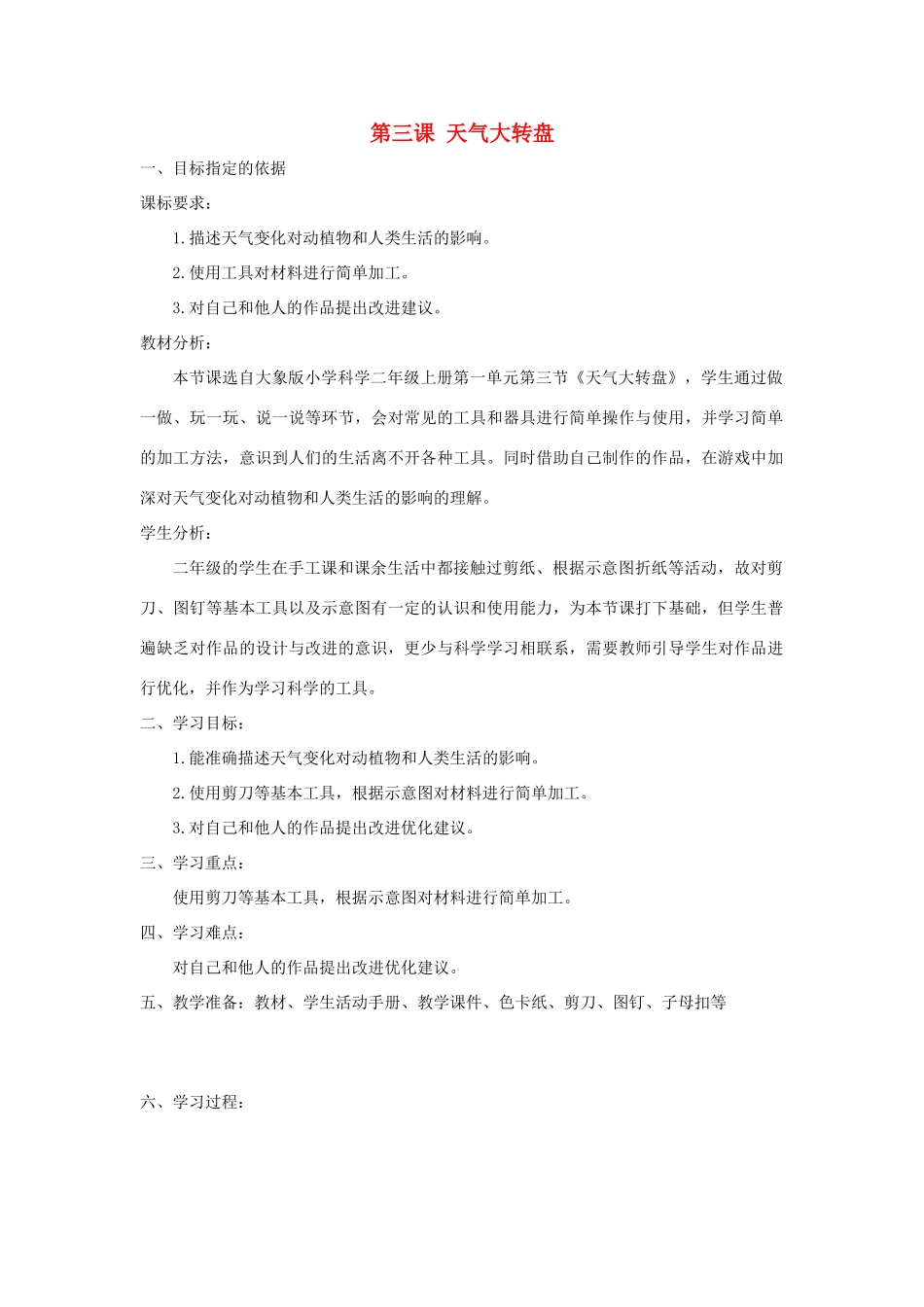 第三课 天气大转盘

一、目标指定的依据

课标要求：

1.描述天气变化对动植物和人类生活的影响。

2.使用工具对材料进行简单加工。

3.对自己和他人的作品提出改进建议。

教材分析：

本节课选自大象版小学科学二年级上册第一单元第三节《天气大转盘》，学生通过做一做、玩一玩、说一说等环节，会对常见的工具和器具进行简单操作与使用，并学习简单的加工方法，意识到人们的生活离不开各种工具。同时借助自己制作的作品，在游戏中加深对天气变化对动植物和人类生活的影响的理解。

学生分析：

二年级的学生在手工课和课余生活中都接触过剪纸、根据示意图折纸等活动，故对剪刀、图钉等基本工具以及示意图有一定的认识和使用能力，为本节课打下基础，但学生普遍缺乏对作品的设计与改进的意识，更少与科学学习相联系，需要教师引导学生对作品进行优化，并作为学习科学的工具。

二、学习目标：

1.能准确描述天气变化对动植物和人类生活的影响。

2.使用剪刀等基本工具，根据示意图对材料进行简单加工。

3.对自己和他人的作品提出改进优化建议。

三、学习重点：

使用剪刀等基本工具，根据示意图对材料进行简单加工。

四、学习难点：

对自己和他人的作品提出改进优化建议。

五、教学准备：教材、学生活动手册、教学课件、色卡纸、剪刀、图钉、子母扣等

六、学习过程：